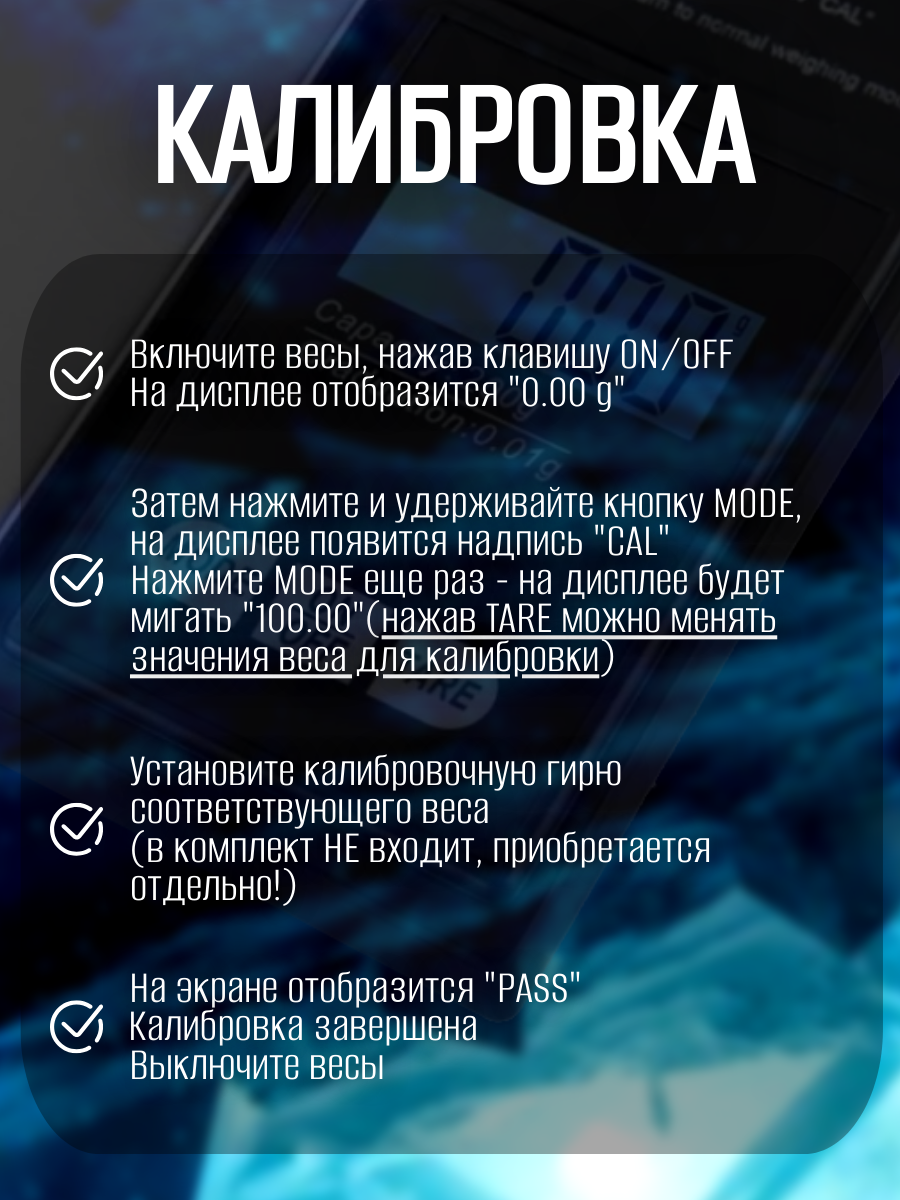 КАЛИБРОВКА

Включите весы, нажав клавишу ON/OFF
На дисплее отобразится "0.00 g"

Затем нажмите и удерживайте кнопку MODE, на дисплее появится надпись "CAL"
Нажмите MODE еще раз - на дисплее будет мигать "100.00"(нажав TARE можно менять значения веса для калибровки)

Установите калибровочную гирю соответствующего веса
(в комплект НЕ входит, приобретается отдельно!)

На экране отобразится "PASS"
Калибровка завершена
Выключите весы